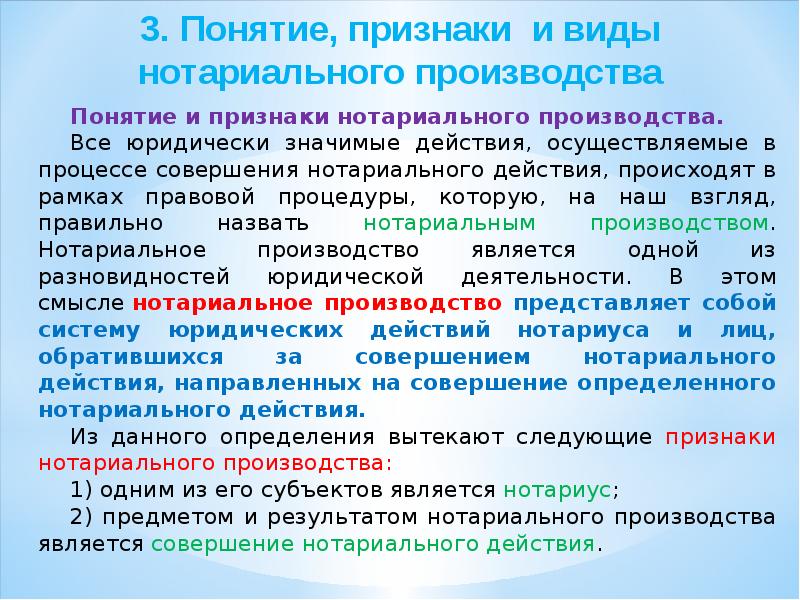 3. Понятие, признаки и виды нотариального производства

Понятие и признаки нотариального производства.

Все юридически значимые действия, осуществляемые в процессе совершения нотариального действия, происходят в рамках правовой процедуры, которую, на наш взгляд, правильно назвать нотариальным производством. Нотариальное производство является одной из разновидностей юридической деятельности. В этом смысле нотариальное производство представляет собой систему юридических действий нотариуса и лиц, обратившихся за совершением нотариального действия, направленных на совершение определенного нотариального действия.

Из данного определения вытекают следующие признаки нотариального производства:

1) одним из его субъектов является нотариус;

2) предметом и результатом нотариального производства является совершение нотариального действия.